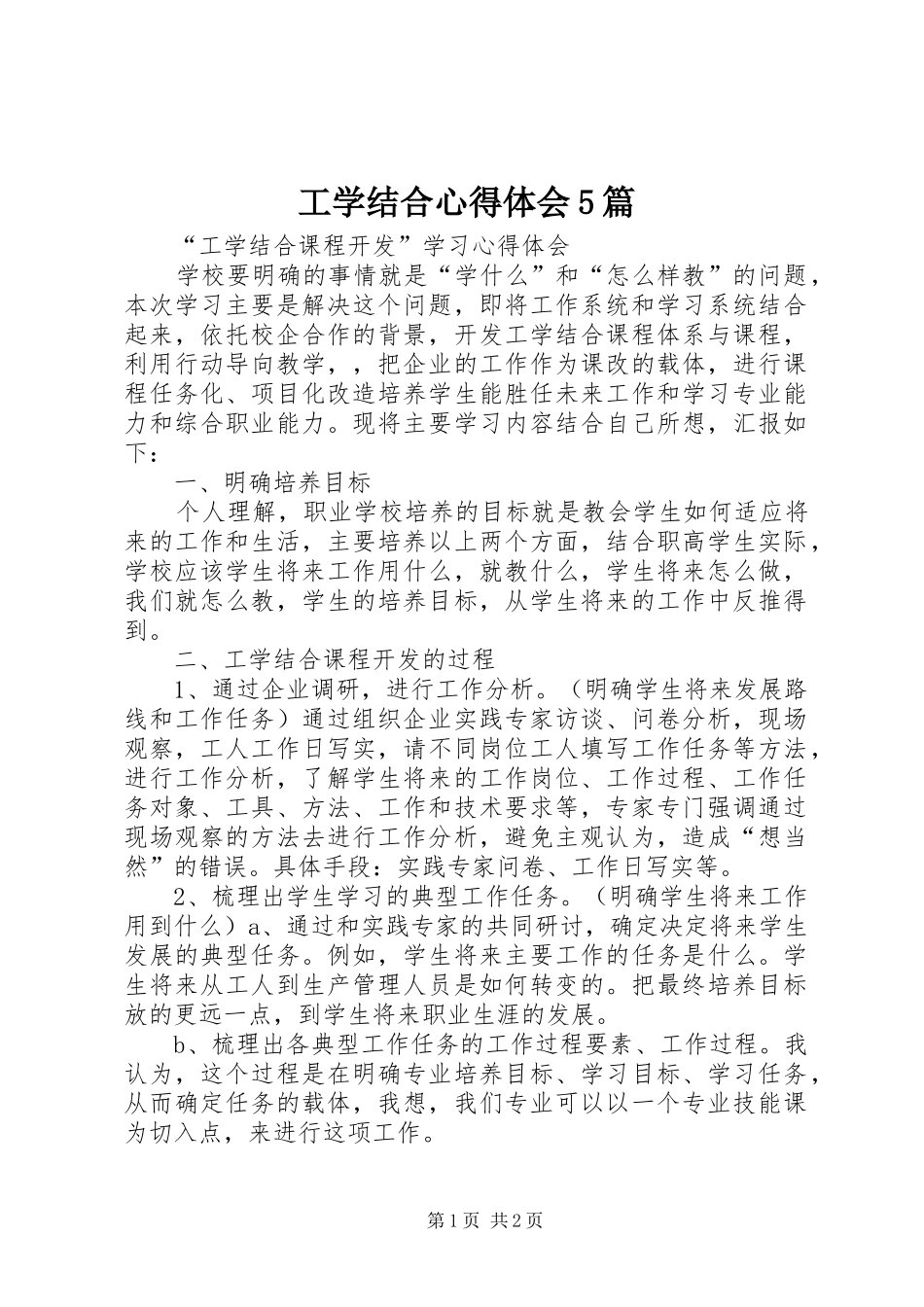 工学结合心得体会5篇

“工学结合课程开发”学习心得体会

学校要明确的事情就是“学什么”和“怎么样教”的问题，本次学习主要是解决这个问题，即将工作系统和学习系统结合起来，依托校企合作的背景，开发工学结合课程体系与课程，利用行动导向教学，，把企业的工作作为课改的载体，进行课程任务化、项目化改造培养学生能胜任未来工作和学习专业能力和综合职业能力。现将主要学习内容结合自己所想，汇报如下：

一、明确培养目标

个人理解，职业学校培养的目标就是教会学生如何适应将来的工作和生活，主要培养以上两个方面，结合职高学生实际，学校应该学生将来工作用什么，就教什么，学生将来怎么做，我们就怎么教，学生的培养目标，从学生将来的工作中反推得到。

二、工学结合课程开发的过程

1、通过企业调研，进行工作分析。（明确学生将来发展路线和工作任务）通过组织企业实践专家访谈、问卷分析，现场观察，工人工作日写实，请不同岗位工人填写工作任务等方法，进行工作分析，了解学生将来的工作岗位、工作过程、工作任务对象、工具、方法、工作和技术要求等，专家专门强调通过现场观察的方法去进行工作分析，避免主观认为，造成“想当然”的错误。具体手段：实践专家问卷、工作日写实等。

2、梳理出学生学习的典型工作任务。（明确学生将来工作用到什么）a、通过和实践专家的共同研讨，确定决定将来学生发展的典型任务。例如，学生将来主要工作的任务是什么。学生将来从工人到生产管理人员是如何转变的。把最终培养目标放的更远一点，到学生将来职业生涯的发展。

b、梳理出各典型工作任务的工作过程要素、工作过程。我认为，这个过程是在明确专业培养目标、学习目标、学习任务，从而确定任务的载体，我想，我们专业可以以一个专业技能课为切入点，来进行这项工作。

第1页 共2页